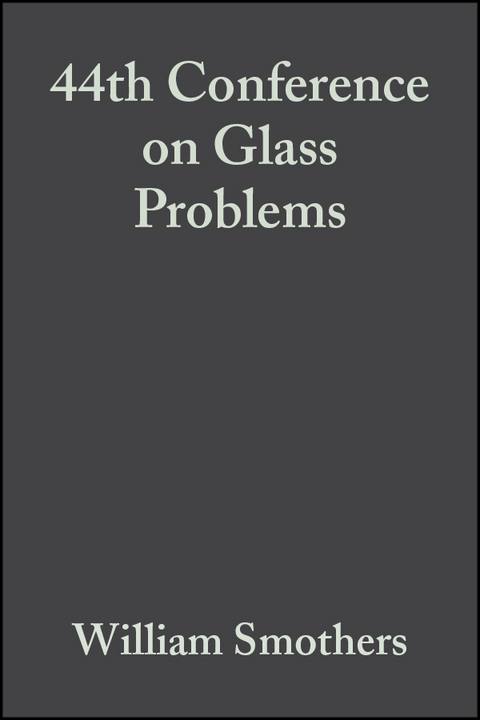 44th Conference on Glass Problems

William Smothers